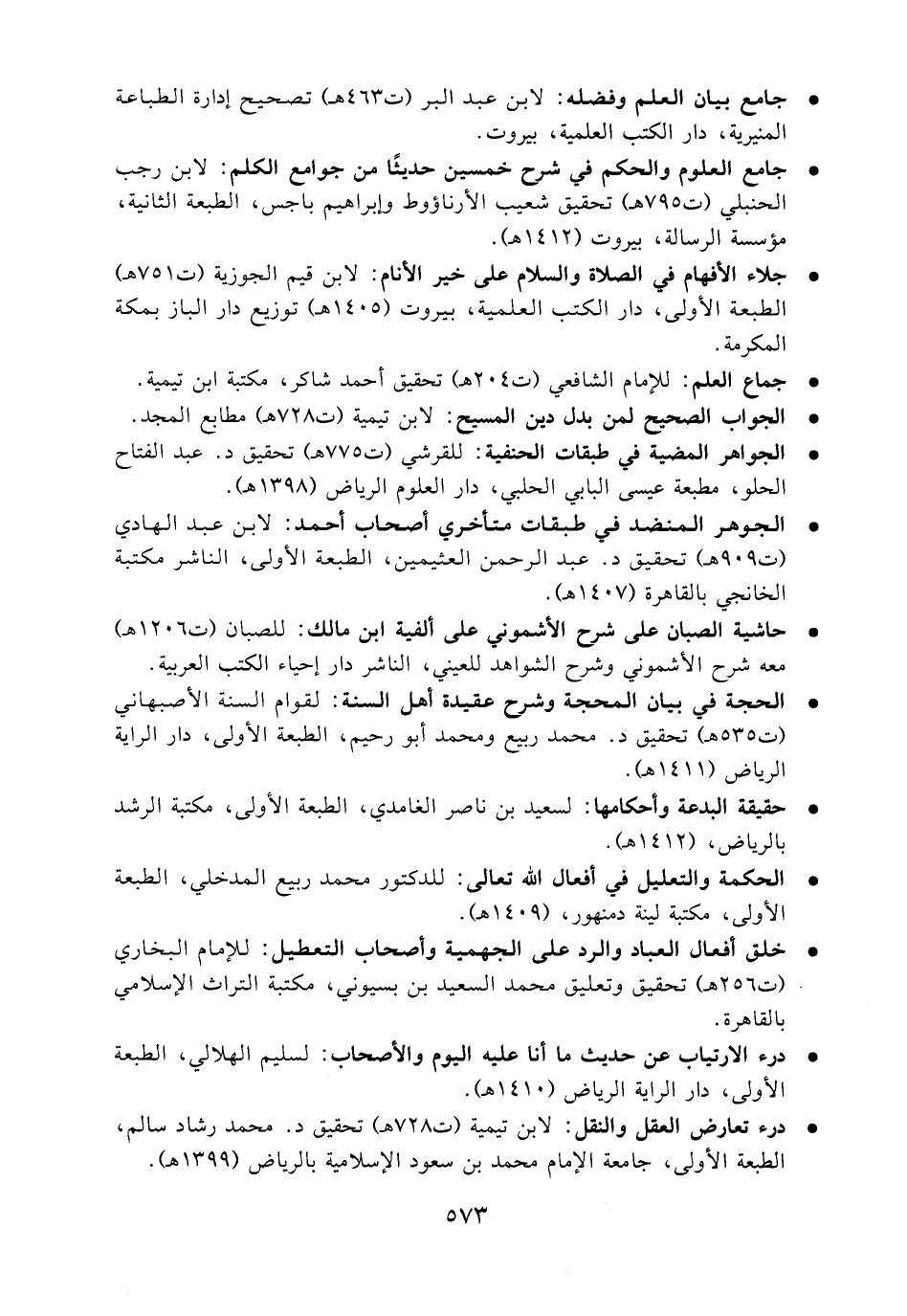 • جامع بيان العلم وفضله: لابن عبد البر (ت٤٦٣هـ) تصحيح إدارة الطباعة المنيرية، دار الكتب العلمية، بيروت.

• جامع العلوم والحكم في شرح خمسين حديثًا من جوامع الكلم: لابن رجب الحنبلي (ت٧٩٥هـ) تحقيق شعيب الأرناؤوط وإبراهيم باجس، الطبعة الثانية، مؤسسة الرسالة، بيروت (١٤١٢هـ).

• جلاء الأفهام في الصلاة والسلام على خير الأنام: لابن قيم الجوزية (ت٧٥١هـ) الطبعة الأولى، دار الكتب العلمية، بيروت (١٤٠٥هـ) توزيع دار الباز بمكة المكرمة.

• جماع العلم: للإمام الشافعي (ت٢٠٤هـ) تحقيق أحمد شاكر، مكتبة ابن تيمية.

• الجواب الصحيح لمن بدل دين المسيح: لابن تيمية (ت٧٢٨هـ) مطابع المجد.

• الجواهر المضية في طبقات الحنفية: للقرشي (ت٧٧٥هـ) تحقيق د. عبد الفتاح الحلو، مطبعة عيسى البابي الحلبي، دار العلوم الرياض (١٣٩٨هـ).

• الجوهر المنضد في طبقات متأخري أصحاب أحمد: لابن عبد الهادي (ت٩٠٩هـ) تحقيق د. عبد الرحمن العثيمين، الطبعة الأولى، الناشر مكتبة الخانجي بالقاهرة (١٤٠٧هـ).

• حاشية الصبان على شرح الأشموني على ألفية ابن مالك: للصبان (ت١٢٠٦هـ) معه شرح الأشموني وشرح الشواهد للعيني، الناشر دار إحياء الكتب العربية.

• الحجة في بيان المحجة وشرح عقيدة أهل السنة: لقوام السنة الأصبهاني (ت٥٣٥هـ) تحقيق د. محمد ربيع ومحمد أبو رحيم، الطبعة الأولى، دار الراية الرياض (١٤١١هـ).

• حقيقة البدعة وأحكامها: لسعيد بن ناصر الغامدي، الطبعة الأولى، مكتبة الرشد بالرياض، (١٤١٢هـ).

• الحكمة والتعليل في أفعال الله تعالى: للدكتور محمد ربيع المدخلي، الطبعة الأولى، مكتبة لينة دمنهور، (١٤٠٩هـ).

• خلق أفعال العباد والرد على الجهمية وأصحاب التعطيل: للإمام البخاري (ت٢٥٦هـ) تحقيق وتعليق محمد السعيد بن بسيوني، مكتبة التراث الإسلامي بالقاهرة.

• درء الارتياب عن حديث ما أنا عليه اليوم والأصحاب: لسليم الهلالي، الطبعة الأولى، دار الراية الرياض (١٤١٠هـ).

• درء تعارض العقل والنقل: لابن تيمية (ت٧٢٨هـ) تحقيق د. محمد رشاد سالم، الطبعة الأولى، جامعة الإمام محمد بن سعود الإسلامية بالرياض (١٣٩٩هـ).

٥٧٣